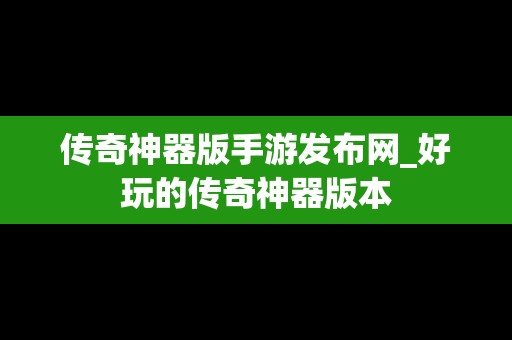 传奇神器版手游发布网_好玩的传奇神器版本